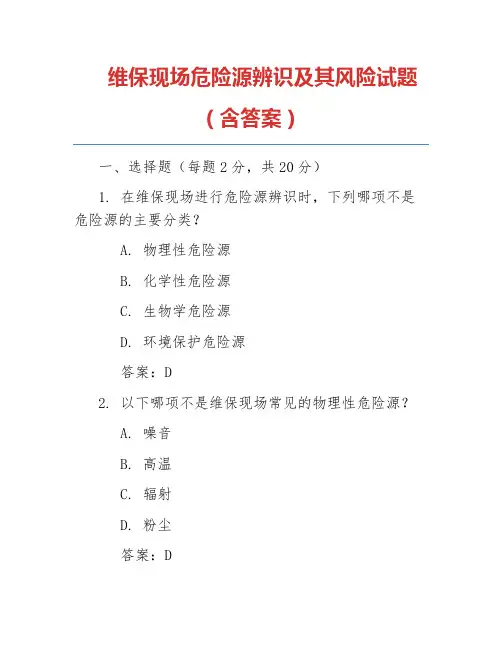 维保现场危险源辨识及其风险试题（含答案）

一、选择题（每题 2 分，共 20 分）

1. 在维保现场进行危险源辨识时，下列哪项不是危险源的主要分类？

A. 物理性危险源

B. 化学性危险源

C. 生物学危险源

D. 环境保护危险源

答案：D

2. 以下哪项不是维保现场常见的物理性危险源？

A. 噪音

B. 高温

C. 辐射

D. 粉尘

答案：D